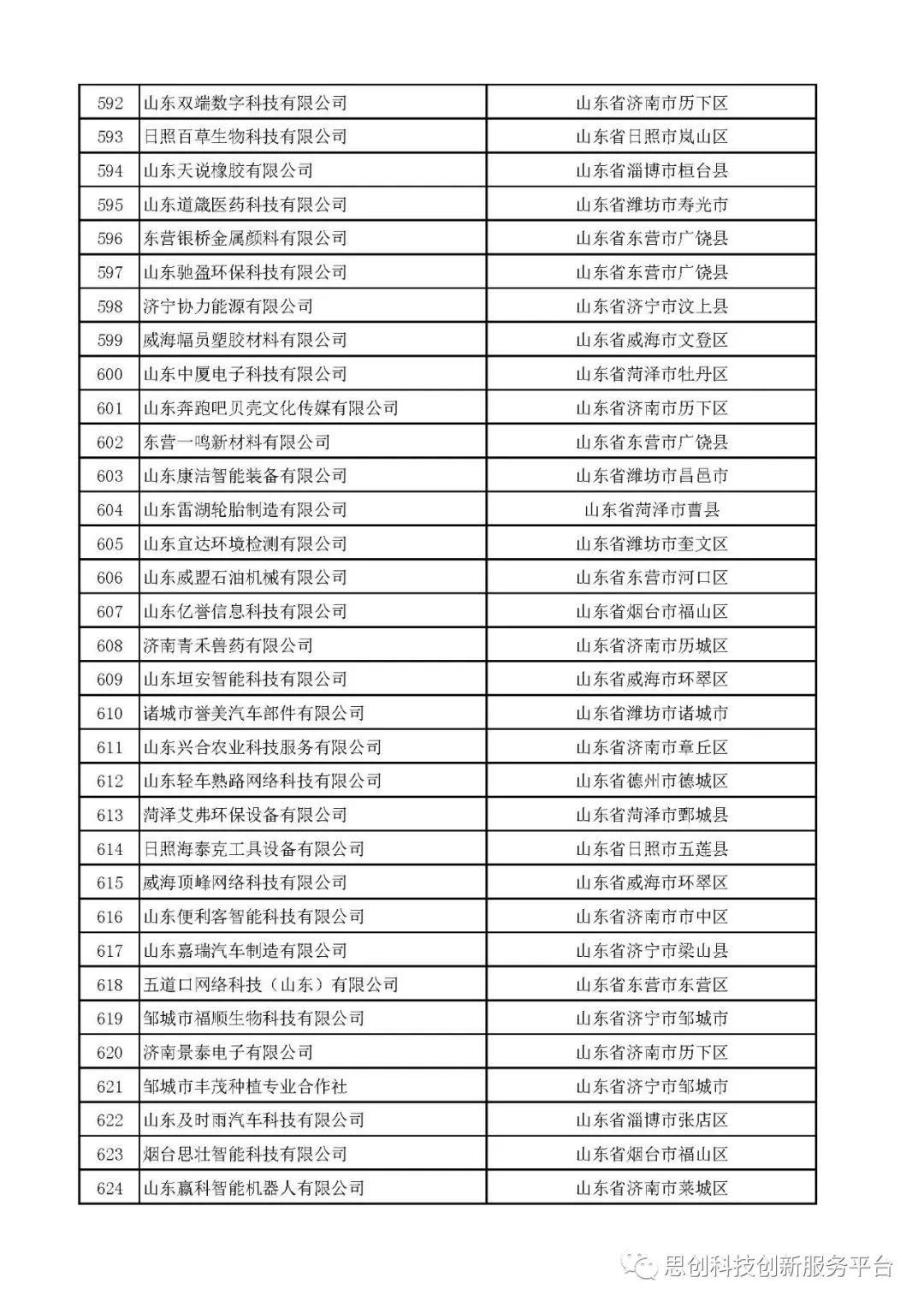 | 592 | 山东双端数字科技有限公司 | 山东省济南市历下区 |
|---|---|---|
| 593 | 日照百草生物科技有限公司 | 山东省日照市岚山区 |
| 594 | 山东天说橡胶有限公司 | 山东省淄博市桓台县 |
| 595 | 山东道箴医药科技有限公司 | 山东省潍坊市寿光市 |
| 596 | 东营银桥金属颜料有限公司 | 山东省东营市广饶县 |
| 597 | 山东驰盈环保科技有限公司 | 山东省东营市广饶县 |
| 598 | 济宁协力能源有限公司 | 山东省济宁市汶上县 |
| 599 | 威海幅员塑胶材料有限公司 | 山东省威海市文登区 |
| 600 | 山东中厦电子科技有限公司 | 山东省菏泽市牡丹区 |
| 601 | 山东奔跑吧贝壳文化传媒有限公司 | 山东省济南市历下区 |
| 602 | 东营一鸣新材料有限公司 | 山东省东营市广饶县 |
| 603 | 山东康洁智能装备有限公司 | 山东省潍坊市昌邑市 |
| 604 | 山东雷湖轮胎制造有限公司 | 山东省菏泽市曹县 |
| 605 | 山东宜达环境检测有限公司 | 山东省潍坊市奎文区 |
| 606 | 山东威盟石油机械有限公司 | 山东省东营市河口区 |
| 607 | 山东亿誉信息科技有限公司 | 山东省烟台市福山区 |
| 608 | 济南青禾兽药有限公司 | 山东省济南市历城区 |
| 609 | 山东垣安智能科技有限公司 | 山东省威海市环翠区 |
| 610 | 诸城市誉美汽车部件有限公司 | 山东省潍坊市诸城市 |
| 611 | 山东兴合农业科技服务有限公司 | 山东省济南市章丘区 |
| 612 | 山东轻车熟路网络科技有限公司 | 山东省德州市德城区 |
| 613 | 菏泽艾弗环保设备有限公司 | 山东省菏泽市鄄城县 |
| 614 | 日照海泰克工具设备有限公司 | 山东省日照市五莲县 |
| 615 | 威海顶峰网络科技有限公司 | 山东省威海市环翠区 |
| 616 | 山东便利客智能科技有限公司 | 山东省济南市市中区 |
| 617 | 山东嘉瑞汽车制造有限公司 | 山东省济宁市梁山县 |
| 618 | 五道口网络科技（山东）有限公司 | 山东省东营市东营区 |
| 619 | 邹城市福顺生物科技有限公司 | 山东省济宁市邹城市 |
| 620 | 济南景泰电子有限公司 | 山东省济南市历下区 |
| 621 | 邹城市丰茂种植专业合作社 | 山东省济宁市邹城市 |
| 622 | 山东及时雨汽车科技有限公司 | 山东省淄博市张店区 |
| 623 | 烟台思壮智能科技有限公司 | 山东省烟台市福山区 |
| 624 | 山东赢科智能机器人有限公司 | 山东省济南市莱城区 |

思创科技创新服务平台